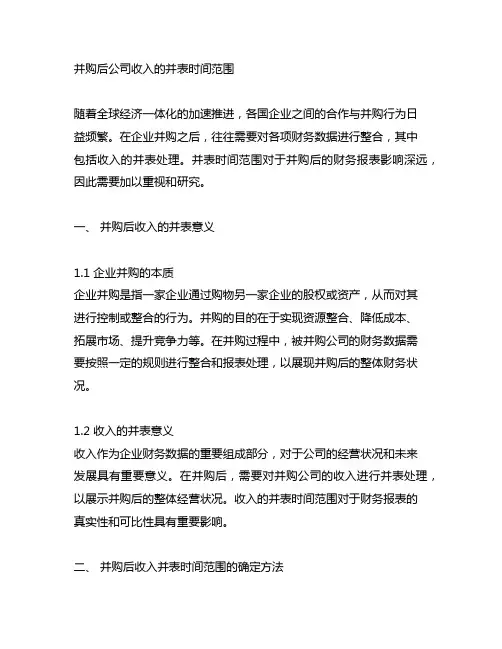 并购后公司收入的并表时间范围

随着全球经济一体化的加速推进，各国企业之间的合作与并购行为日益频繁。在企业并购之后，往往需要对各项财务数据进行整合，其中包括收入的并表处理。并表时间范围对于并购后的财务报表影响深远，因此需要加以重视和研究。

一、 并购后收入的并表意义

1.1 企业并购的本质
企业并购是指一家企业通过购物另一家企业的股权或资产，从而对其进行控制或整合的行为。并购的目的在于实现资源整合、降低成本、拓展市场、提升竞争力等。在并购过程中，被并购公司的财务数据需要按照一定的规则进行整合和报表处理，以展现并购后的整体财务状况。

1.2 收入的并表意义
收入作为企业财务数据的重要组成部分，对于公司的经营状况和未来发展具有重要意义。在并购后，需要对并购公司的收入进行并表处理，以展示并购后的整体经营状况。收入的并表时间范围对于财务报表的真实性和可比性具有重要影响。

二、 并购后收入并表时间范围的确定方法